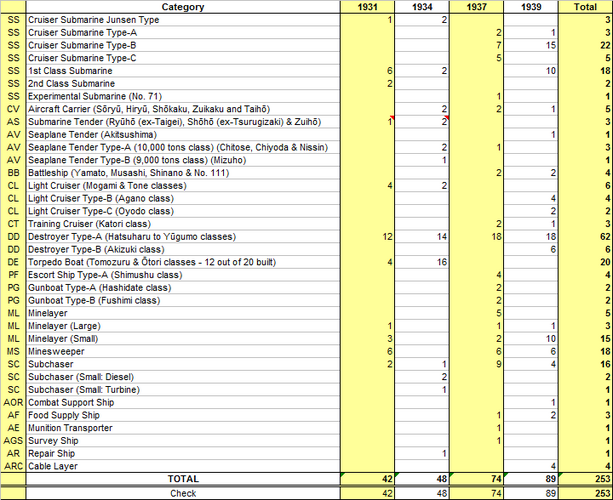 | | Category | 1931 | 1934 | 1937 | 1939 | Total |
|---|---|---|---|---|---|---|
| SS | Cruiser Submarine Junsen Type | 1 | 2 | | | 3 |
| SS | Cruiser Submarine Type-A | | | 2 | 1 | 3 |
| SS | Cruiser Submarine Type-B | | | 7 | 15 | 22 |
| SS | Cruiser Submarine Type-C | | | 5 | | 5 |
| SS | 1st Class Submarine | 6 | 2 | | 10 | 18 |
| SS | 2nd Class Submarine | 2 | | | | 2 |
| SS | Experimental Submarine (No. 71) | | | 1 | | 1 |
| CV | Aircraft Carrier (Sōryū, Hiryū, Shōkaku, Zuikaku and Taihō) | | 2 | 2 | 1 | 5 |
| AS | Submarine Tender (Ryūhō (ex-Taigei), Shōhō (ex-Tsurugizaki) & Zuihō) | 1 | 2 | | | 3 |
| AV | Seaplane Tender (Akitsushima) | | | | 1 | 1 |
| AV | Seaplane Tender Type-A (10,000 tons class) (Chitose, Chiyoda & Nissin) | | 2 | 1 | | 3 |
| AV | Seaplane Tender Type-B (9,000 tons class) (Mizuho) | | 1 | | | 1 |
| BB | Battleship (Yamato, Musashi, Shinano & No. 111) | | | 2 | 2 | 4 |
| CL | Light Cruiser (Mogami & Tone classes) | 4 | 2 | | | 6 |
| CL | Light Cruiser Type-B (Agano class) | | | | 4 | 4 |
| CL | Light Cruiser Type-C (Oyodo class) | | | | 2 | 2 |
| CT | Training Cruiser (Katori class) | | | 2 | 1 | 3 |
| DD | Destroyer Type-A (Hatsuharu to Yūgumo classes) | 12 | 14 | 18 | 18 | 62 |
| DD | Destroyer Type-B (Akizuki class) | | | | 6 | 6 |
| DE | Torpedo Boat (Tomozuru & Ōtori classes - 12 out of 20 built) | 4 | 16 | | | 20 |
| PF | Escort Ship Type-A (Shimushu class) | | | 4 | | 4 |
| PG | Gunboat Type-A (Hashidate class) | | | 2 | | 2 |
| PG | Gunboat Type-B (Fushimi class) | | | 2 | | 2 |
| ML | Minelayer | | | 5 | | 5 |
| ML | Minelayer (Large) | 1 | | 1 | 1 | 3 |
| ML | Minelayer (Small) | 3 | | 2 | 10 | 15 |
| MS | Minesweeper | 6 | | 6 | 6 | 18 |
| SC | Subchaser | 2 | 1 | 9 | 4 | 16 |
| SC | Subchaser (Small: Diesel) | | 2 | | | 2 |
| SC | Subchaser (Small: Turbine) | | 1 | | | 1 |
| AOR | Combat Support Ship | | | | 1 | 1 |
| AF | Food Supply Ship | | | 1 | 2 | 3 |
| AE | Munition Transporter | | | 1 | | 1 |
| AGS | Survey Ship | | | 1 | | 1 |
| AR | Repair Ship | | 1 | | | 1 |
| ARC | Cable Layer | | | | 4 | 4 |
| | TOTAL | 42 | 48 | 74 | 89 | 253 |
| | Check | 42 | 48 | 74 | 89 | 253 |